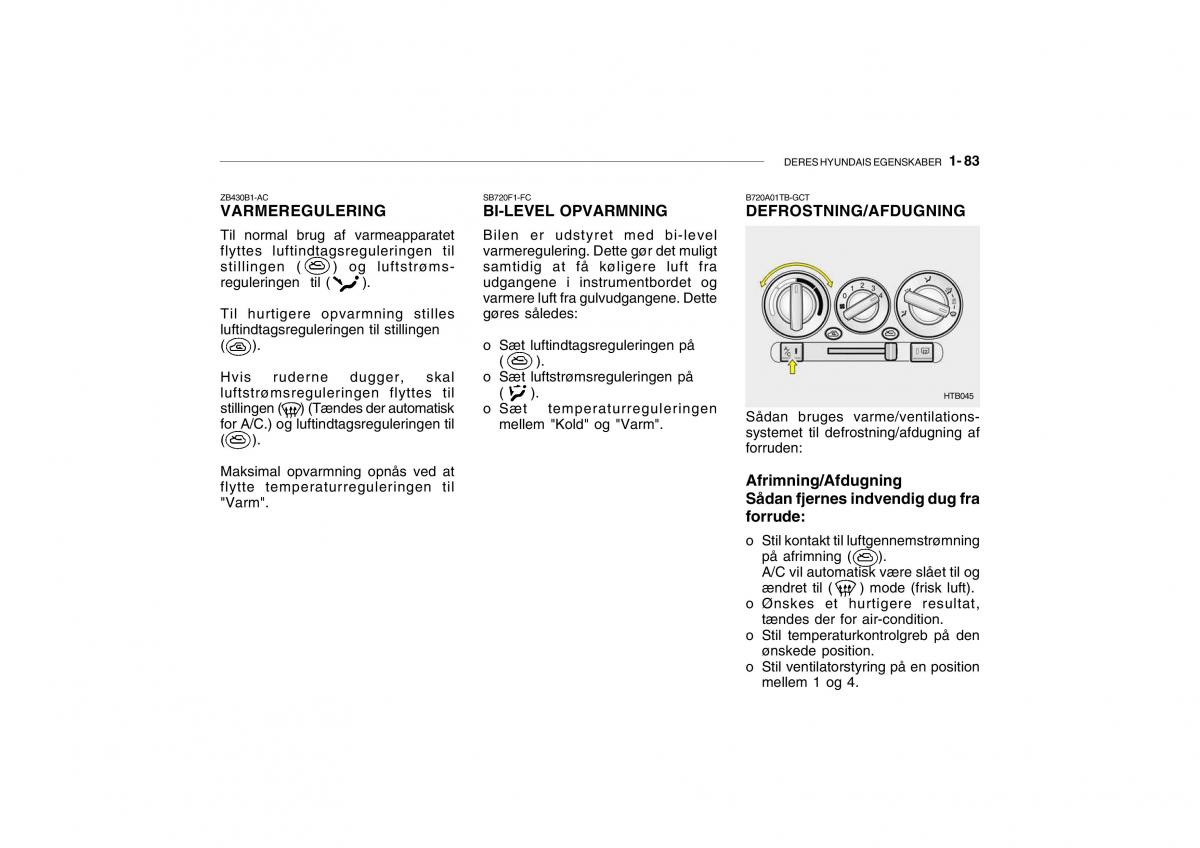 DERES HYUNDAIS EGENSKABER 1- 83

ZB430B1-AC
VARMEREGULERING

Til normal brug af varmeapparatet flyttes luftindtagsreguleringen til stillingen ( ) og luftstrømsreguleringen til ( ).

Til hurtigere opvarmning stilles luftindtagsreguleringen til stillingen ( ).

Hvis ruderne dugger, skal luftstrømsreguleringen flyttes til stillingen ( ) (Tændes der automatisk for A/C.) og luftindtagsreguleringen til ( ).

Maksimal opvarmning opnås ved at flytte temperaturreguleringen til "Varm".

SB720F1-FC
BI-LEVEL OPVARMNING

Bilen er udstyret med bi-level varmeregulering. Dette gør det muligt samtidig at få køligere luft fra udgangene i instrumentbordet og varmere luft fra gulvudgangene. Dette gøres således:

o Sæt luftindtagsreguleringen på ( ).
o Sæt luftstrømsreguleringen på ( ).
o Sæt temperaturreguleringen mellem "Kold" og "Varm".

B720A01TB-GCT
DEFROSTNING/AFDUGNING

1 2 3 4

HTB045

Sådan bruges varme/ventilationssystemet til defrostning/afdugning af forruden:

Afrimning/Afdugning
Sådan fjernes indvendig dug fra forrude:

o Stil kontakt til luftgennemstrømning på afrimning ( ). A/C vil automatisk være slået til og ændret til ( ) mode (frisk luft).
o Ønskes et hurtigere resultat, tændes der for air-condition.
o Stil temperaturkontrolgreb på den ønskede position.
o Stil ventilatorstyring på en position mellem 1 og 4.